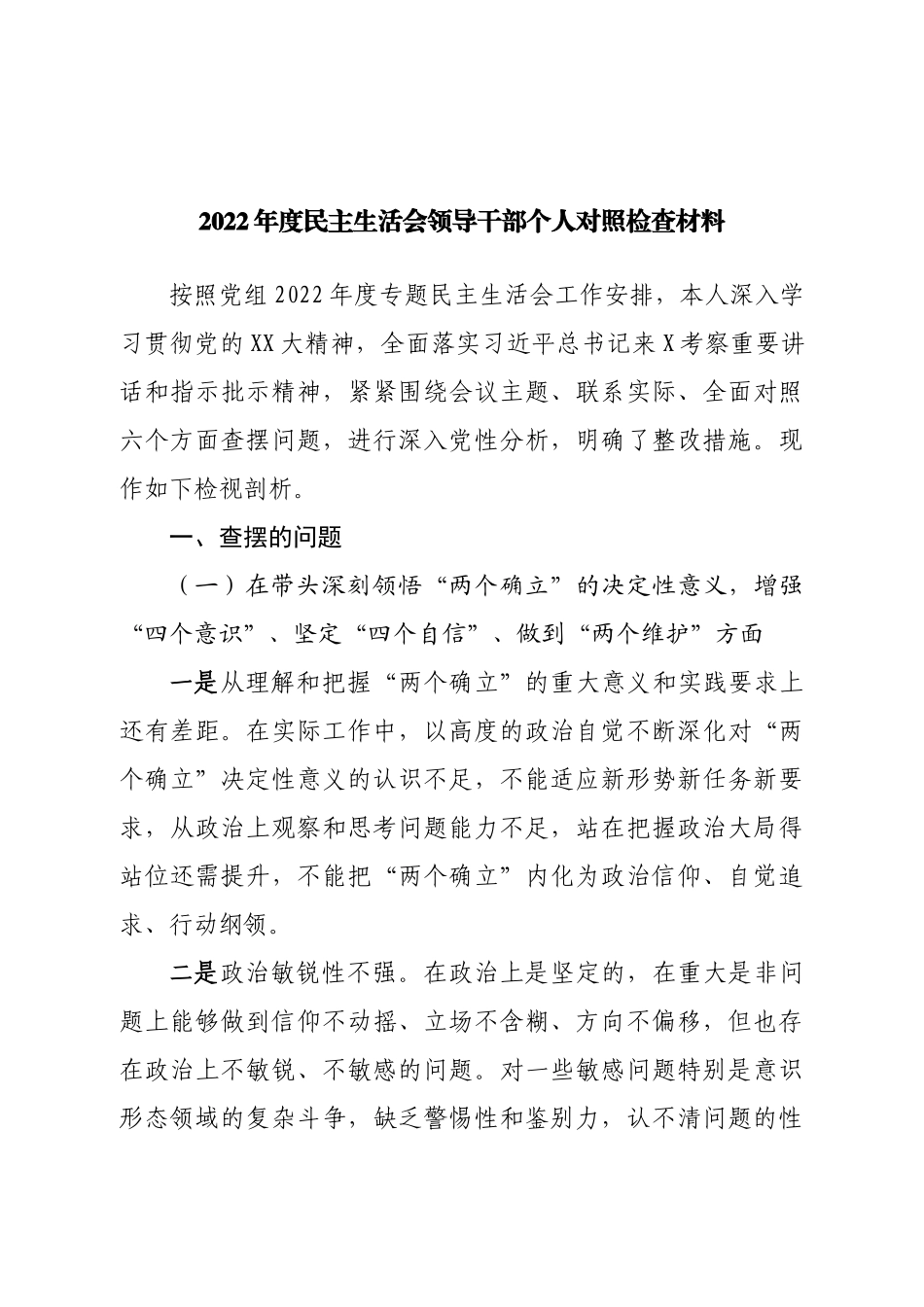 2022年度民主生活会领导干部个人对照检查材料

按照党组2022年度专题民主生活会工作安排，本人深入学习贯彻党的XX大精神，全面落实习近平总书记来X考察重要讲话和指示批示精神，紧紧围绕会议主题、联系实际、全面对照六个方面查摆问题，进行深入党性分析，明确了整改措施。现作如下检视剖析。

一、查摆的问题

（一）在带头深刻领悟“两个确立”的决定性意义，增强“四个意识”、坚定“四个自信”、做到“两个维护”方面

一是从理解和把握“两个确立”的重大意义和实践要求上还有差距。在实际工作中，以高度的政治自觉不断深化对“两个确立”决定性意义的认识不足，不能适应新形势新任务新要求，从政治上观察和思考问题能力不足，站在把握政治大局得站位还需提升，不能把“两个确立”内化为政治信仰、自觉追求、行动纲领。

二是政治敏锐性不强。在政治上是坚定的，在重大是非问题上能够做到信仰不动摇、立场不含糊、方向不偏移，但也存在政治上不敏锐、不敏感的问题。对一些敏感问题特别是意识形态领域的复杂斗争，缺乏警惕性和鉴别力，认不清问题的性